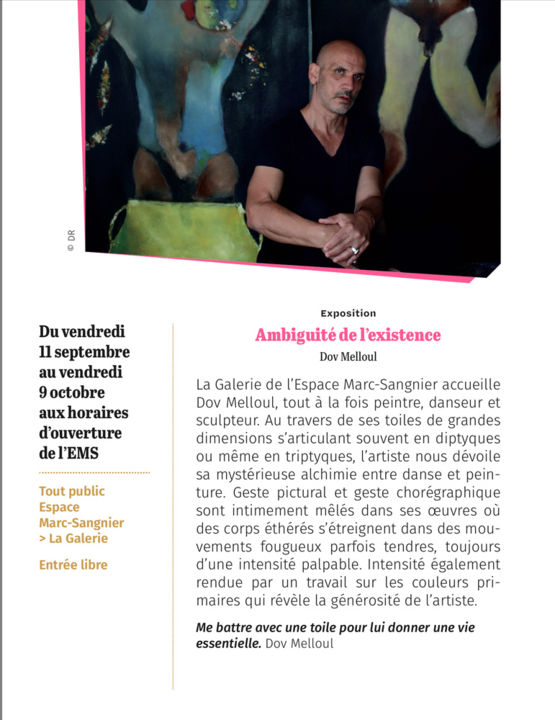 © DR

Du vendredi 11 septembre au vendredi 9 octobre aux horaires d'ouverture de l'EMS

Tout public
Espace Marc-Sangnier > La Galerie

Entrée libre

Exposition

Ambiguité de l'existence

Dov Melloul

La Galerie de l'Espace Marc-Sangnier accueille Dov Melloul, tout à la fois peintre, danseur et sculpteur. Au travers de ses toiles de grandes dimensions s'articulant souvent en diptyques ou même en triptyques, l'artiste nous dévoile sa mystérieuse alchimie entre danse et peinture. Geste pictural et geste chorégraphique sont intimement mêlés dans ses œuvres où des corps éthérés s'étreignent dans des mouvements fougueux parfois tendres, toujours d'une intensité palpable. Intensité également rendue par un travail sur les couleurs primaires qui révèle la générosité de l'artiste.

Me battre avec une toile pour lui donner une vie essentielle. Dov Melloul